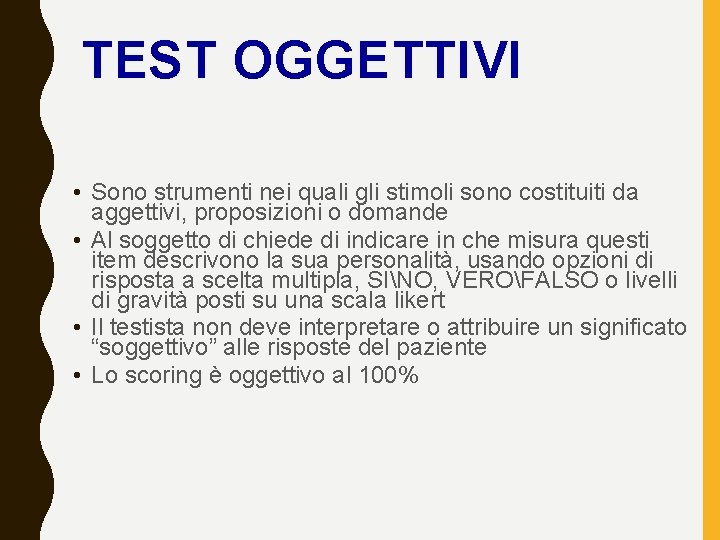 TEST OGGETTIVI

• Sono strumenti nei quali gli stimoli sono costituiti da aggettivi, proposizioni o domande
• Al soggetto di chiede di indicare in che misura questi item descrivono la sua personalità, usando opzioni di risposta a scelta multipla, SI\NO, VERO\FALSO o livelli di gravità posti su una scala likert
• Il testista non deve interpretare o attribuire un significato "soggettivo" alle risposte del paziente
• Lo scoring è oggettivo al 100%